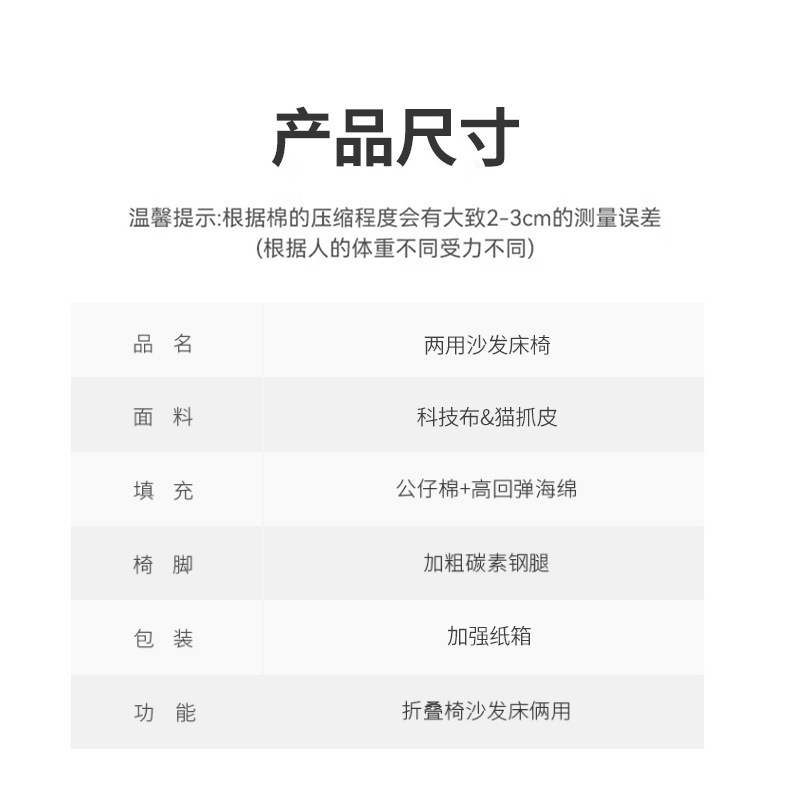 产品尺寸

温馨提示:根据棉的压缩程度会有大致2-3cm的测量误差
(根据人的体重不同受力不同)

| 品 名 | 两用沙发床椅 |
|---|---|
| 面 料 | 科技布&猫抓皮 |
| 填 充 | 公仔棉+高回弹海绵 |
| 椅 脚 | 加粗碳素钢腿 |
| 包 装 | 加强纸箱 |
| 功 能 | 折叠椅沙发床俩用 |